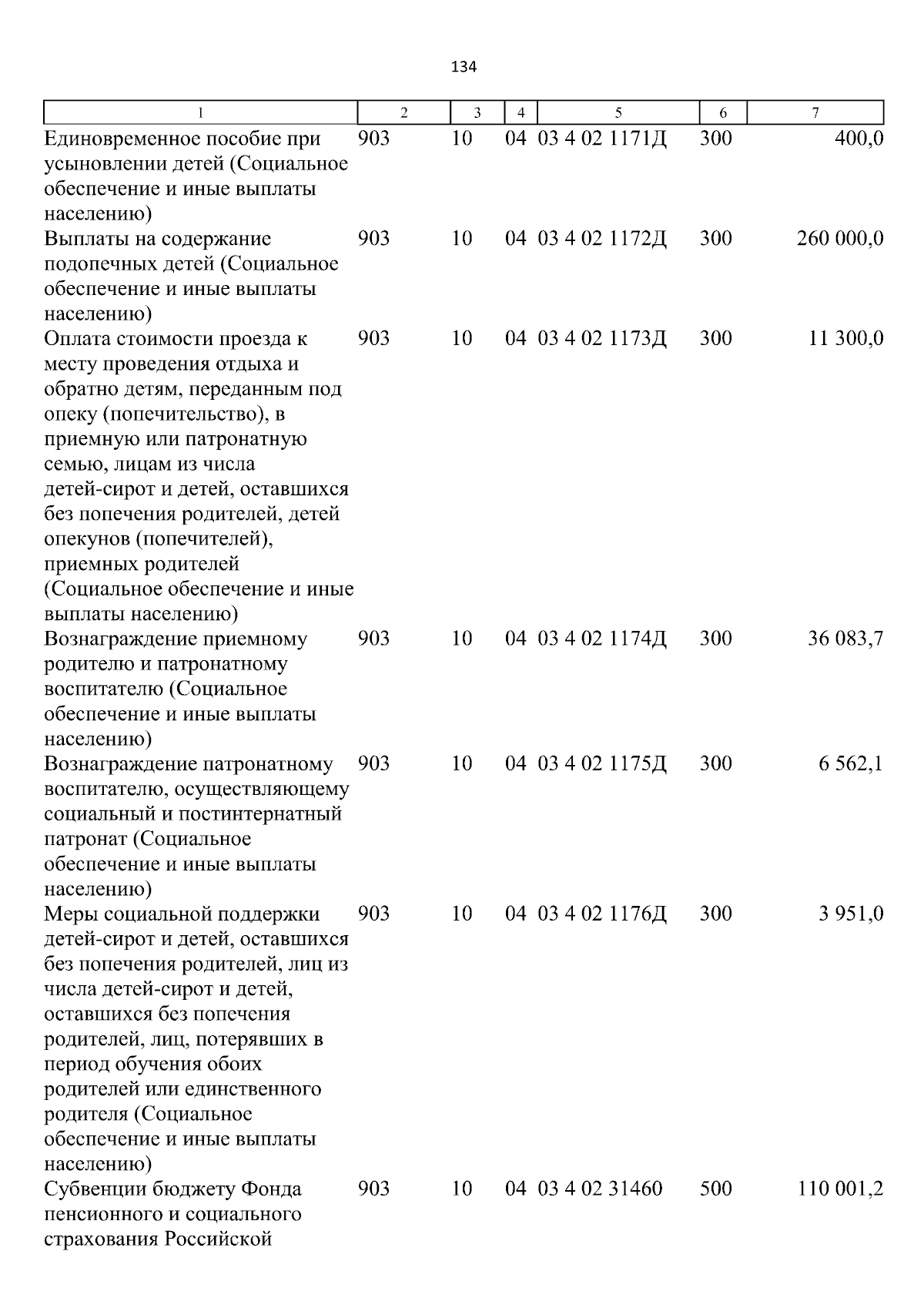 134

| 1 | 2 | 3 | 4 | 5 | 6 | 7 |
|---|---|---|---|---|---|---|
| Единовременное пособие при усыновлении детей (Социальное обеспечение и иные выплаты населению) | 903 | 10 | 04 | 03 4 02 1171Д | 300 | 400,0 |
| Выплаты на содержание подопечных детей (Социальное обеспечение и иные выплаты населению) | 903 | 10 | 04 | 03 4 02 1172Д | 300 | 260 000,0 |
| Оплата стоимости проезда к месту проведения отдыха и обратно детям, переданным под опеку (попечительство), в приемную или патронатную семью, лицам из числа детей-сирот и детей, оставшихся без попечения родителей, детей опекунов (попечителей), приемных родителей (Социальное обеспечение и иные выплаты населению) | 903 | 10 | 04 | 03 4 02 1173Д | 300 | 11 300,0 |
| Вознаграждение приемному родителю и патронатному воспитателю (Социальное обеспечение и иные выплаты населению) | 903 | 10 | 04 | 03 4 02 1174Д | 300 | 36 083,7 |
| Вознаграждение патронатному воспитателю, осуществляющему социальный и постинтернатный патронат (Социальное обеспечение и иные выплаты населению) | 903 | 10 | 04 | 03 4 02 1175Д | 300 | 6 562,1 |
| Меры социальной поддержки детей-сирот и детей, оставшихся без попечения родителей, лиц из числа детей-сирот и детей, оставшихся без попечения родителей, лиц, потерявших в период обучения обоих родителей или единственного родителя (Социальное обеспечение и иные выплаты населению) | 903 | 10 | 04 | 03 4 02 1176Д | 300 | 3 951,0 |
| Субвенции бюджету Фонда пенсионного и социального страхования Российской | 903 | 10 | 04 | 03 4 02 31460 | 500 | 110 001,2 |